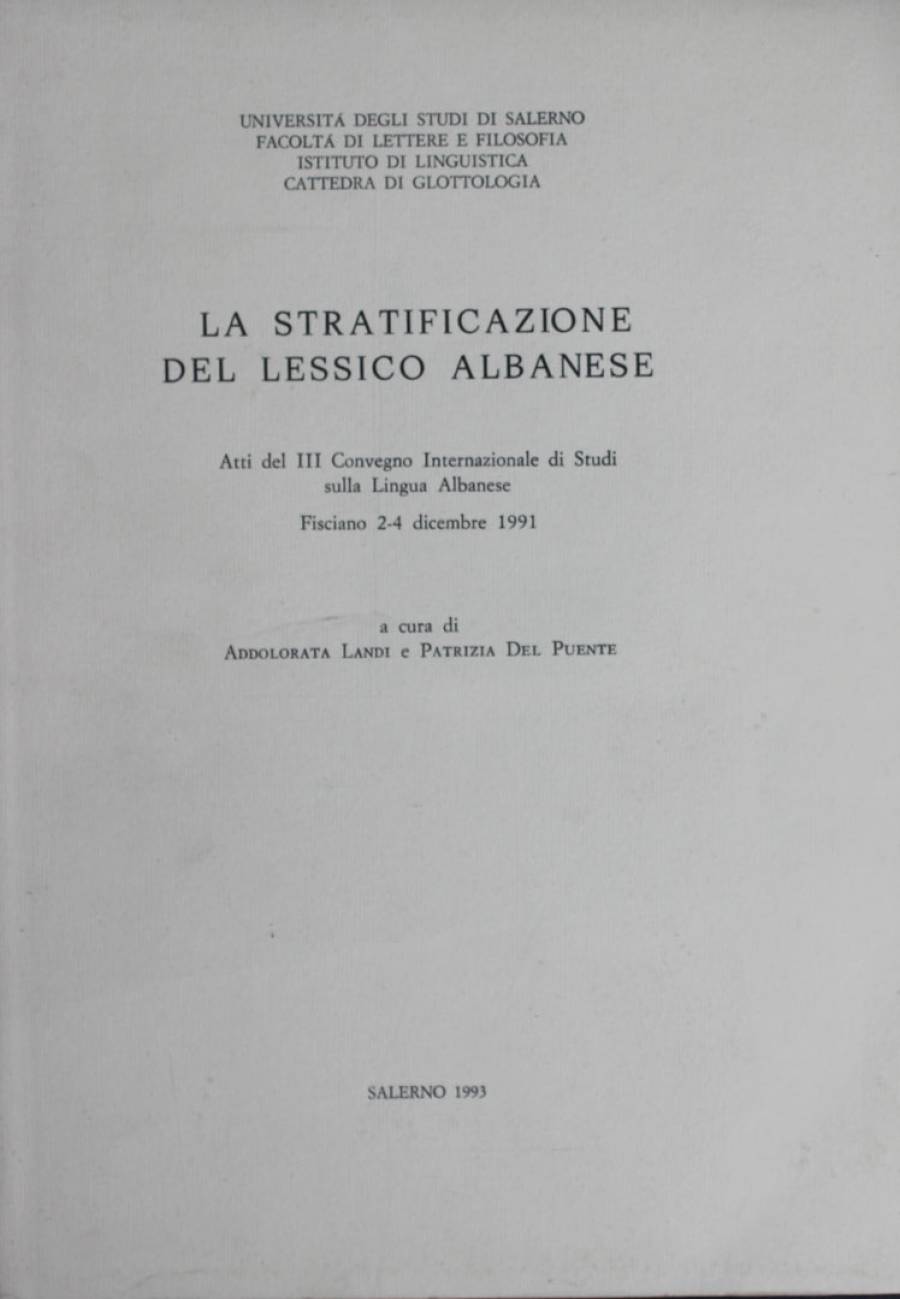 UNIVERSITÁ DEGLI STUDI DI SALERNO
FACOLTÁ DI LETTERE E FILOSOFIA
ISTITUTO DI LINGUISTICA
CATTEDRA DI GLOTTOLOGIA

LA STRATIFICAZIONE
DEL LESSICO ALBANESE

Atti del III Convegno Internazionale di Studi sulla Lingua Albanese

Fisciano 2-4 dicembre 1991

a cura di
ADDOLORATA LANDI e PATRIZIA DEL PUENTE

SALERNO 1993